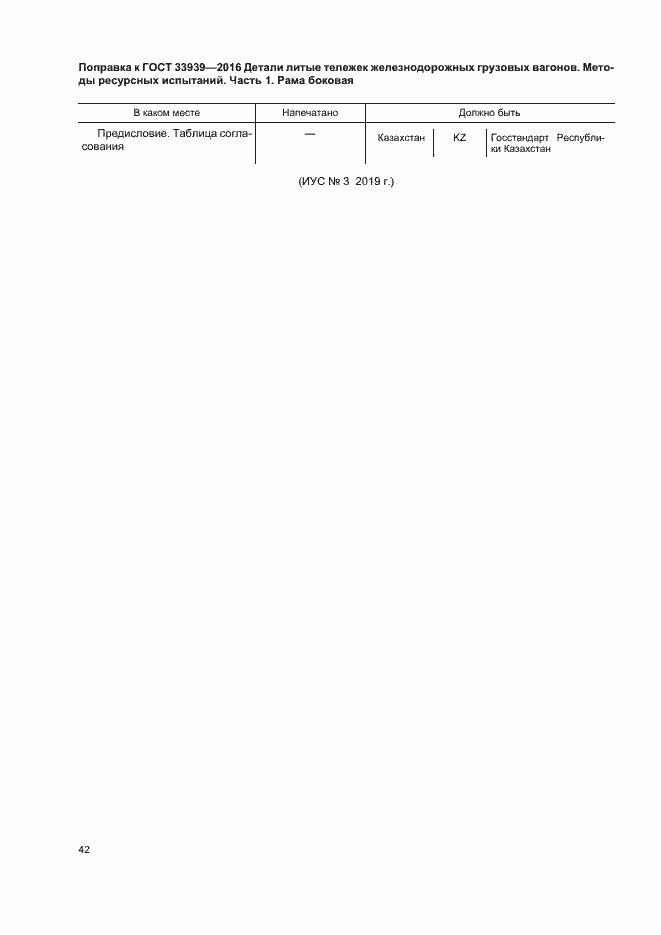 Поправка к ГОСТ 33939—2016 Детали литые тележек железнодорожных грузовых вагонов. Методы ресурсных испытаний. Часть 1. Рама боковая

| В каком месте | Напечатано | Должно быть | | |
|---|---|---|---|---|
| Предисловие. Таблица согласования | — | Казахстан | KZ | Госстандарт Республики Казахстан |

(ИУС № 3 2019 г.)

42